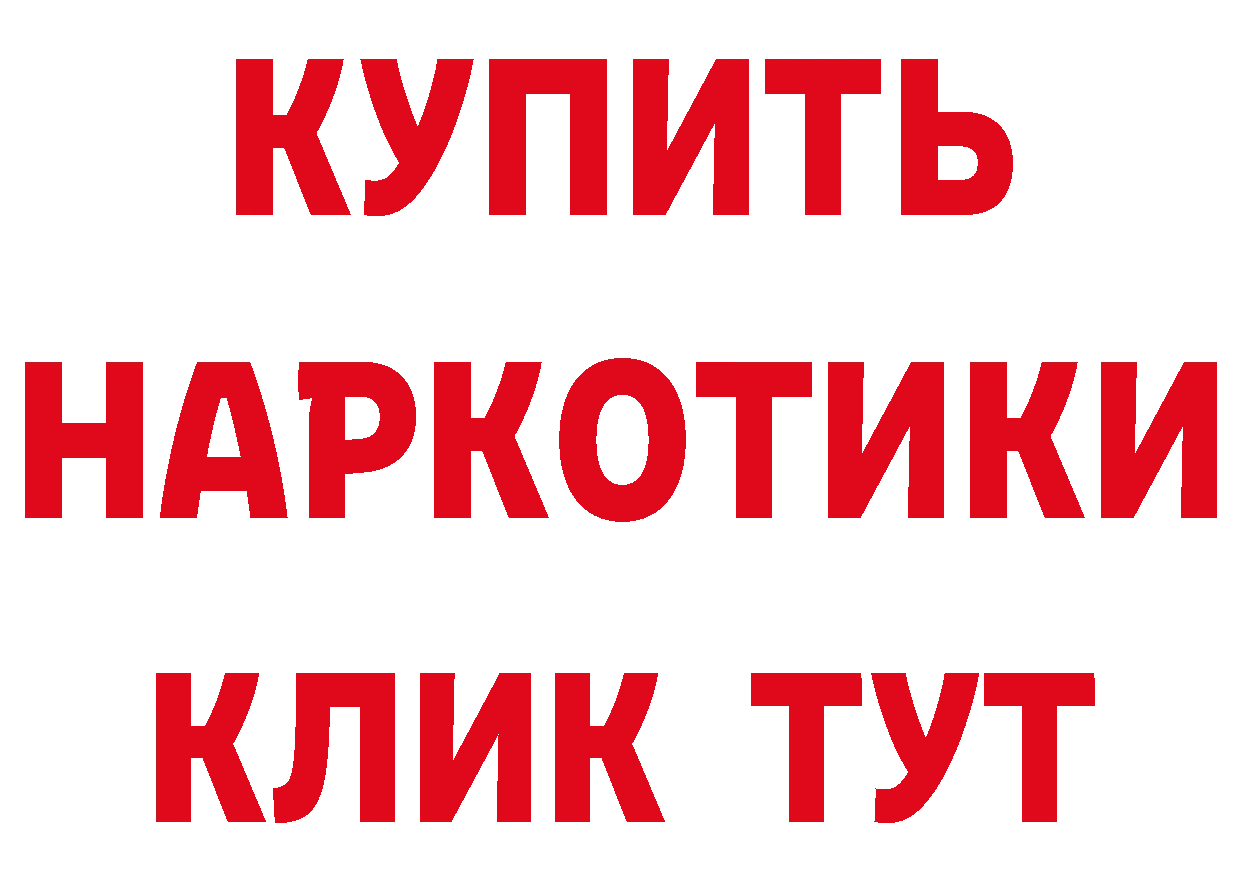 КУПИТЬ
НАРКОТИКИ
КЛИК ТУТ